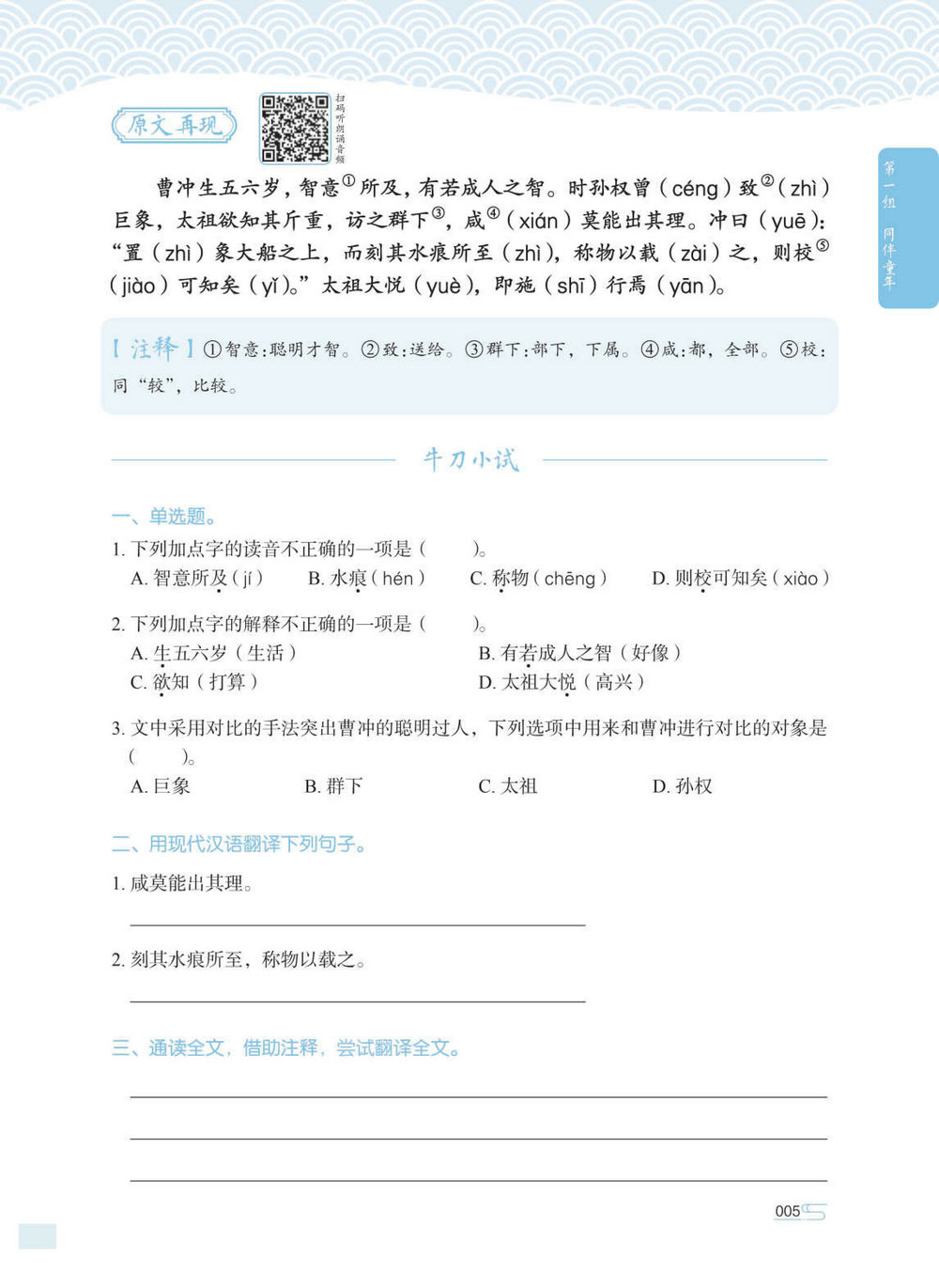 原文再现

扫码听朗诵音频

第一组 同伴童年

曹冲生五六岁，智意①所及，有若成人之智。时孙权曾（céng）致②（zhì）巨象，太祖欲知其斤重，访之群下③，咸④（xián）莫能出其理。冲曰（yuē）：“置（zhì）象大船之上，而刻其水痕所至（zhì），称物以载（zài）之，则校⑤（jiào）可知矣（yǐ）。”太祖大悦（yuè），即施（shī）行焉（yān）。

【注释】①智意：聪明才智。②致：送给。③群下：部下，下属。④咸：都，全部。⑤校：同“较”，比较。

牛刀小试

一、单选题。

1. 下列加点字的读音不正确的一项是（ ）。
A. 智意所及（jí） B. 水痕（hén） C. 称物（chēng） D. 则校可知矣（xiào）

2. 下列加点字的解释不正确的一项是（ ）。
A. 生五六岁（生活） B. 有若成人之智（好像）
C. 欲知（打算） D. 太祖大悦（高兴）

3. 文中采用对比的手法突出曹冲的聪明过人，下列选项中用来和曹冲进行对比的对象是（ ）。
A. 巨象 B. 群下 C. 太祖 D. 孙权

二、用现代汉语翻译下列句子。

1. 咸莫能出其理。

2. 刻其水痕所至，称物以载之。

三、通读全文，借助注释，尝试翻译全文。

005